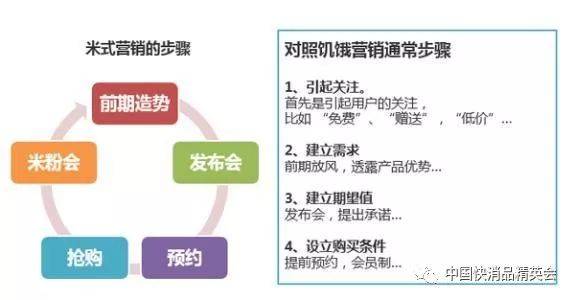 米式营销的步骤

前期造势

发布会

预约

抢购

米粉会

对照饥饿营销通常步骤

1、引起关注。
首先是引起用户的关注，
比如 “免费”、“赠送”，“低价”...

2、建立需求
前期放风，透露产品优势...

3、建立期望值
发布会，提出承诺...

4、设立购买条件
提前预约，会员制...

中国快消品精英会